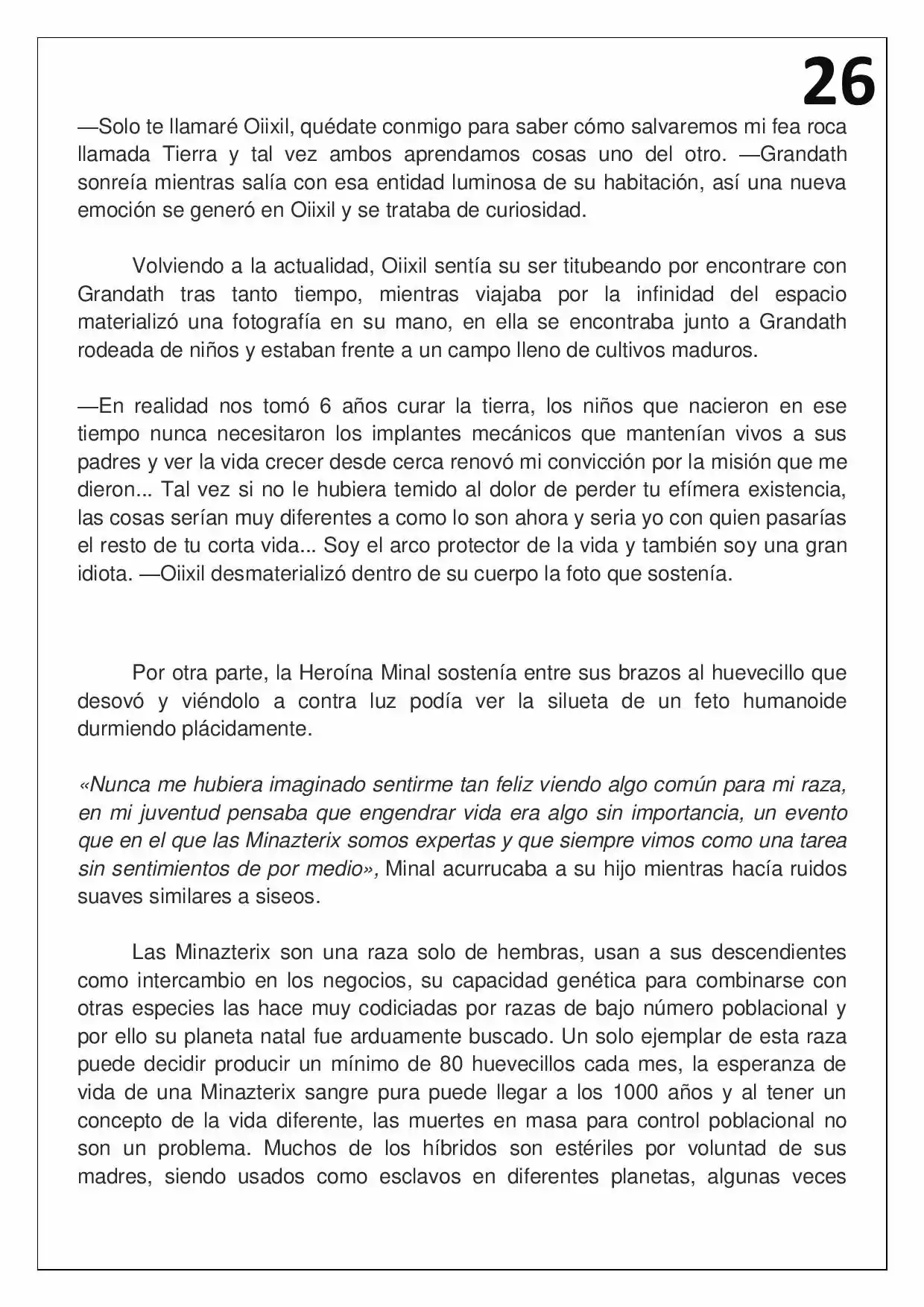 26

—Solo te llamaré Oiixil, quédate conmigo para saber cómo salvaremos mi fea roca llamada Tierra y tal vez ambos aprendamos cosas uno del otro. —Grandath sonreía mientras salía con esa entidad luminosa de su habitación, así una nueva emoción se generó en Oiixil y se trataba de curiosidad.

Volviendo a la actualidad, Oiixil sentía su ser titubeando por encontrare con Grandath tras tanto tiempo, mientras viajaba por la infinidad del espacio materializó una fotografía en su mano, en ella se encontraba junto a Grandath rodeada de niños y estaban frente a un campo lleno de cultivos maduros.

—En realidad nos tomó 6 años curar la tierra, los niños que nacieron en ese tiempo nunca necesitaron los implantes mecánicos que mantenían vivos a sus padres y ver la vida crecer desde cerca renovó mi convicción por la misión que me dieron... Tal vez si no le hubiera temido al dolor de perder tu efímera existencia, las cosas serían muy diferentes a como lo son ahora y seria yo con quien pasarías el resto de tu corta vida... Soy el arco protector de la vida y también soy una gran idiota. —Oiixil desmaterializó dentro de su cuerpo la foto que sostenía.

Por otra parte, la Heroína Minal sostenía entre sus brazos al huevecillo que desovó y viéndolo a contra luz podía ver la silueta de un feto humanoide durmiendo plácidamente.

«Nunca me hubiera imaginado sentirme tan feliz viendo algo común para mi raza, en mi juventud pensaba que engendrar vida era algo sin importancia, un evento que en el que las Minazterix somos expertas y que siempre vimos como una tarea sin sentimientos de por medio», Minal acurrucaba a su hijo mientras hacía ruidos suaves similares a siseos.

Las Minazterix son una raza solo de hembras, usan a sus descendientes como intercambio en los negocios, su capacidad genética para combinarse con otras especies las hace muy codiciadas por razas de bajo número poblacional y por ello su planeta natal fue arduamente buscado. Un solo ejemplar de esta raza puede decidir producir un mínimo de 80 huevecillos cada mes, la esperanza de vida de una Minazterix sangre pura puede llegar a los 1000 años y al tener un concepto de la vida diferente, las muertes en masa para control poblacional no son un problema. Muchos de los híbridos son estériles por voluntad de sus madres, siendo usados como esclavos en diferentes planetas, algunas veces